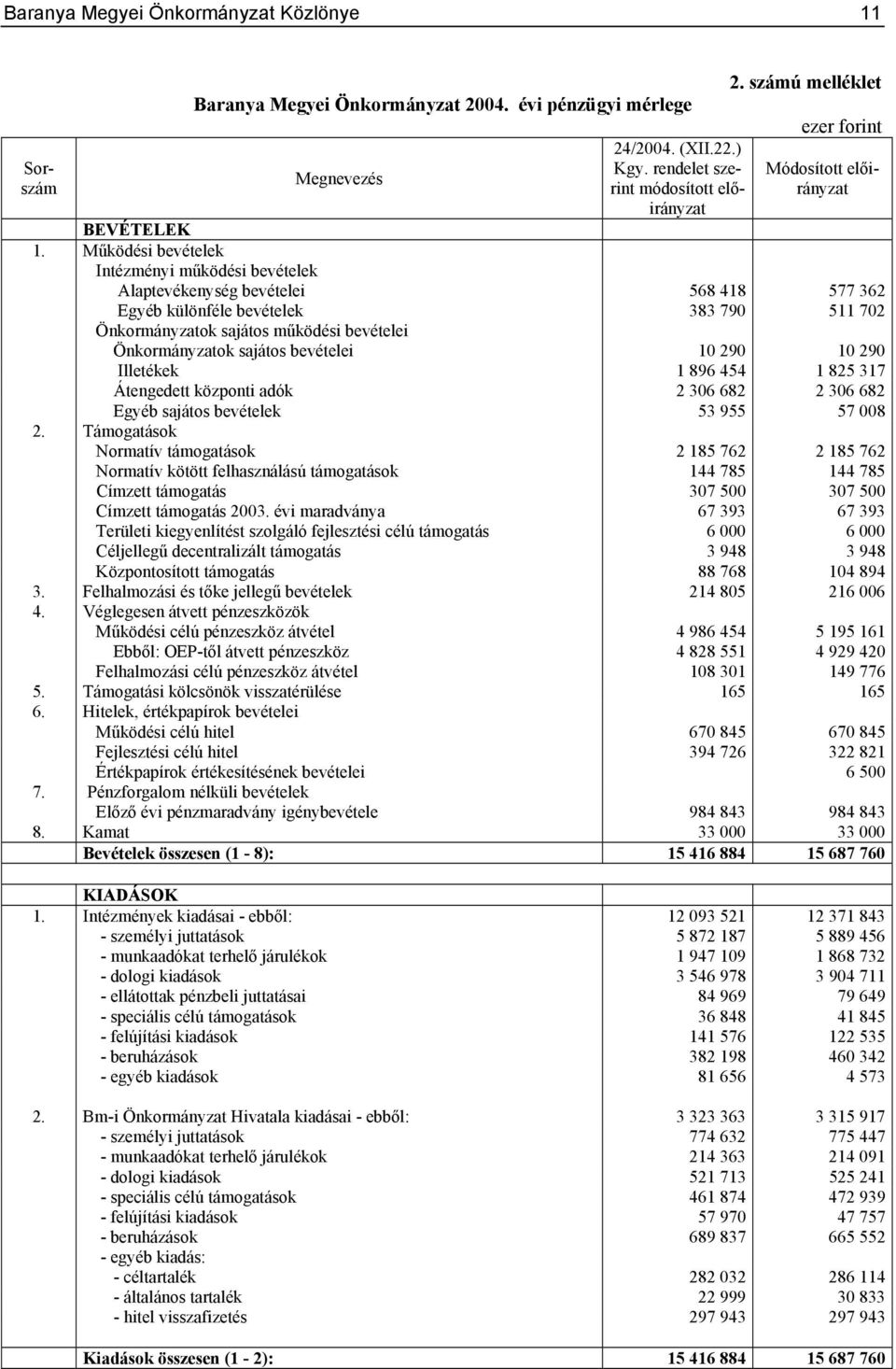 Baranya Megyei Önkormányzat Közlönye 11

2. számú melléklet

Baranya Megyei Önkormányzat 2004. évi pénzügyi mérlege

ezer forint

| Sorszám | Megnevezés | 24/2004. (XII.22.) Kgy. rendelet szerint módosított előirányzat | Módosított előirányzat |
|---|---|---|---|
| | BEVÉTELEK | | |
| 1. | Működési bevételek | | |
| | Intézményi működési bevételek | | |
| | Alaptevékenység bevételei | 568 418 | 577 362 |
| | Egyéb különféle bevételek | 383 790 | 511 702 |
| | Önkormányzatok sajátos működési bevételei | | |
| | Önkormányzatok sajátos bevételei | 10 290 | 10 290 |
| | Illetékek | 1 896 454 | 1 825 317 |
| | Átengedett központi adók | 2 306 682 | 2 306 682 |
| | Egyéb sajátos bevételek | 53 955 | 57 008 |
| 2. | Támogatások | | |
| | Normatív támogatások | 2 185 762 | 2 185 762 |
| | Normatív kötött felhasználású támogatások | 144 785 | 144 785 |
| | Címzett támogatás | 307 500 | 307 500 |
| | Címzett támogatás 2003. évi maradványa | 67 393 | 67 393 |
| | Területi kiegyenlítést szolgáló fejlesztési célú támogatás | 6 000 | 6 000 |
| | Céljellegű decentralizált támogatás | 3 948 | 3 948 |
| | Központosított támogatás | 88 768 | 104 894 |
| 3. | Felhalmozási és tőke jellegű bevételek | 214 805 | 216 006 |
| 4. | Véglegesen átvett pénzeszközök | | |
| | Működési célú pénzeszköz átvétel | 4 986 454 | 5 195 161 |
| | Ebből: OEP-től átvett pénzeszköz | 4 828 551 | 4 929 420 |
| | Felhalmozási célú pénzeszköz átvétel | 108 301 | 149 776 |
| 5. | Támogatási kölcsönök visszatérülése | 165 | 165 |
| 6. | Hitelek, értékpapírok bevételei | | |
| | Működési célú hitel | 670 845 | 670 845 |
| | Fejlesztési célú hitel | 394 726 | 322 821 |
| | Értékpapírok értékesítésének bevételei | | 6 500 |
| 7. | Pénzforgalom nélküli bevételek | | |
| | Előző évi pénzmaradvány igénybevétele | 984 843 | 984 843 |
| 8. | Kamat | 33 000 | 33 000 |
| | Bevételek összesen (1 - 8): | 15 416 884 | 15 687 760 |
| | KIADÁSOK | | |
| 1. | Intézmények kiadásai - ebből: | 12 093 521 | 12 371 843 |
| | - személyi juttatások | 5 872 187 | 5 889 456 |
| | - munkaadókat terhelő járulékok | 1 947 109 | 1 868 732 |
| | - dologi kiadások | 3 546 978 | 3 904 711 |
| | - ellátottak pénzbeli juttatásai | 84 969 | 79 649 |
| | - speciális célú támogatások | 36 848 | 41 845 |
| | - felújítási kiadások | 141 576 | 122 535 |
| | - beruházások | 382 198 | 460 342 |
| | - egyéb kiadások | 81 656 | 4 573 |
| 2. | Bm-i Önkormányzat Hivatala kiadásai - ebből: | 3 323 363 | 3 315 917 |
| | - személyi juttatások | 774 632 | 775 447 |
| | - munkaadókat terhelő járulékok | 214 363 | 214 091 |
| | - dologi kiadások | 521 713 | 525 241 |
| | - speciális célú támogatások | 461 874 | 472 939 |
| | - felújítási kiadások | 57 970 | 47 757 |
| | - beruházások | 689 837 | 665 552 |
| | - egyéb kiadás: | | |
| | - céltartalék | 282 032 | 286 114 |
| | - általános tartalék | 22 999 | 30 833 |
| | - hitel visszafizetés | 297 943 | 297 943 |
| | Kiadások összesen (1 - 2): | 15 416 884 | 15 687 760 |